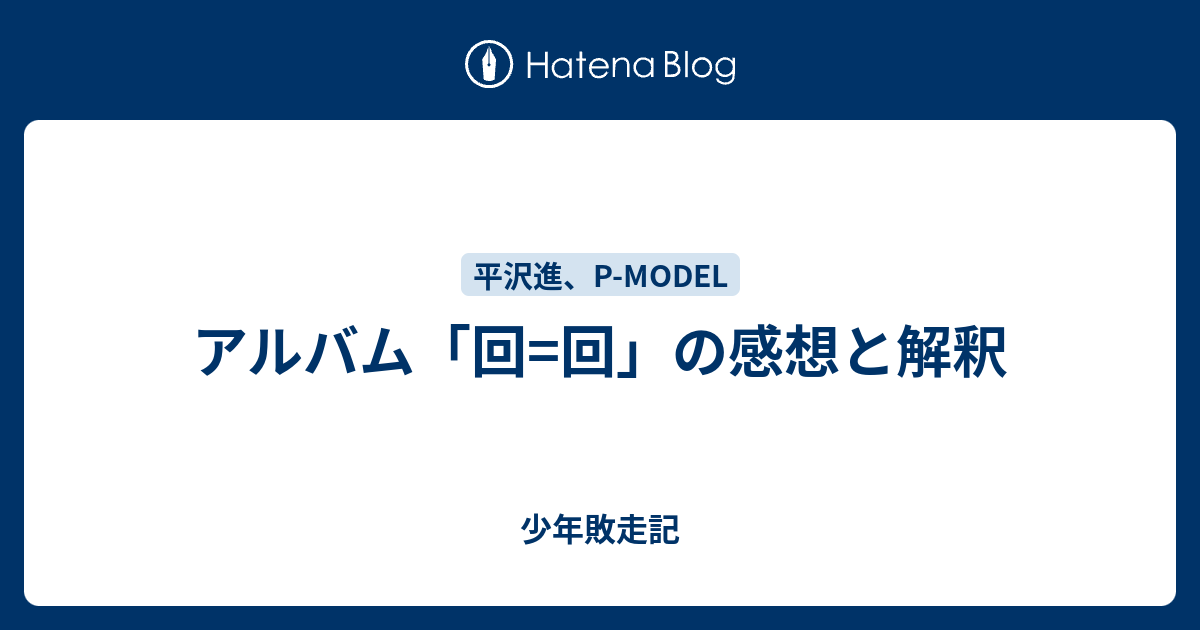 Hatena Blog

平沢進、P-MODEL

アルバム「回=回」の感想と解釈

少年敗走記